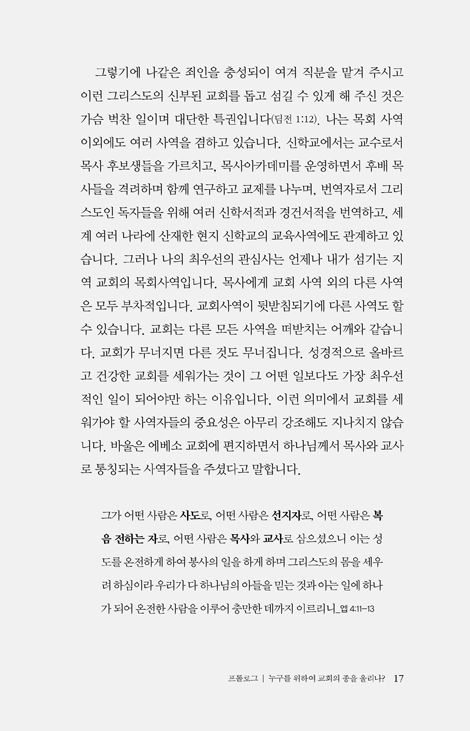 그렇기에 나같은 죄인을 충성되이 여겨 직분을 맡겨 주시고 이런 그리스도의 신부된 교회를 돕고 섬길 수 있게 해 주신 것은 가슴 벅찬 일이며 대단한 특권입니다(딤전 1:12). 나는 목회 사역 이외에도 여러 사역을 겸하고 있습니다. 신학교에서는 교수로서 목사 후보생들을 가르치고, 목사아카데미를 운영하면서 후배 목사들을 격려하며 함께 연구하고 교제를 나누며, 번역자로서 그리스도인 독자들을 위해 여러 신학서적과 경건서적을 번역하고, 세계 여러 나라에 산재한 현지 신학교의 교육사역에도 관계하고 있습니다. 그러나 나의 최우선의 관심사는 언제나 내가 섬기는 지역 교회의 목회사역입니다. 목사에게 교회 사역 외의 다른 사역은 모두 부차적입니다. 교회사역이 뒷받침되기에 다른 사역도 할 수 있습니다. 교회는 다른 모든 사역을 떠받치는 어깨와 같습니다. 교회가 무너지면 다른 것도 무너집니다. 성경적으로 올바르고 건강한 교회를 세워가는 것이 그 어떤 일보다도 가장 최우선적인 일이 되어야만 하는 이유입니다. 이런 의미에서 교회를 세워가야 할 사역자들의 중요성은 아무리 강조해도 지나치지 않습니다. 바울은 에베소 교회에 편지하면서 하나님께서 목사와 교사로 통칭되는 사역자들을 주셨다고 말합니다.

그가 어떤 사람은 사도로, 어떤 사람은 선지자로, 어떤 사람은 복음 전하는 자로, 어떤 사람은 목사와 교사로 삼으셨으니 이는 성도를 온전하게 하여 봉사의 일을 하게 하며 그리스도의 몸을 세우려 하심이라 우리가 다 하나님의 아들을 믿는 것과 아는 일에 하나가 되어 온전한 사람을 이루어 충만한 데까지 이르리니_엡 4:11-13

프롤로그 | 누구를 위하여 교회의 종을 울리나? 17